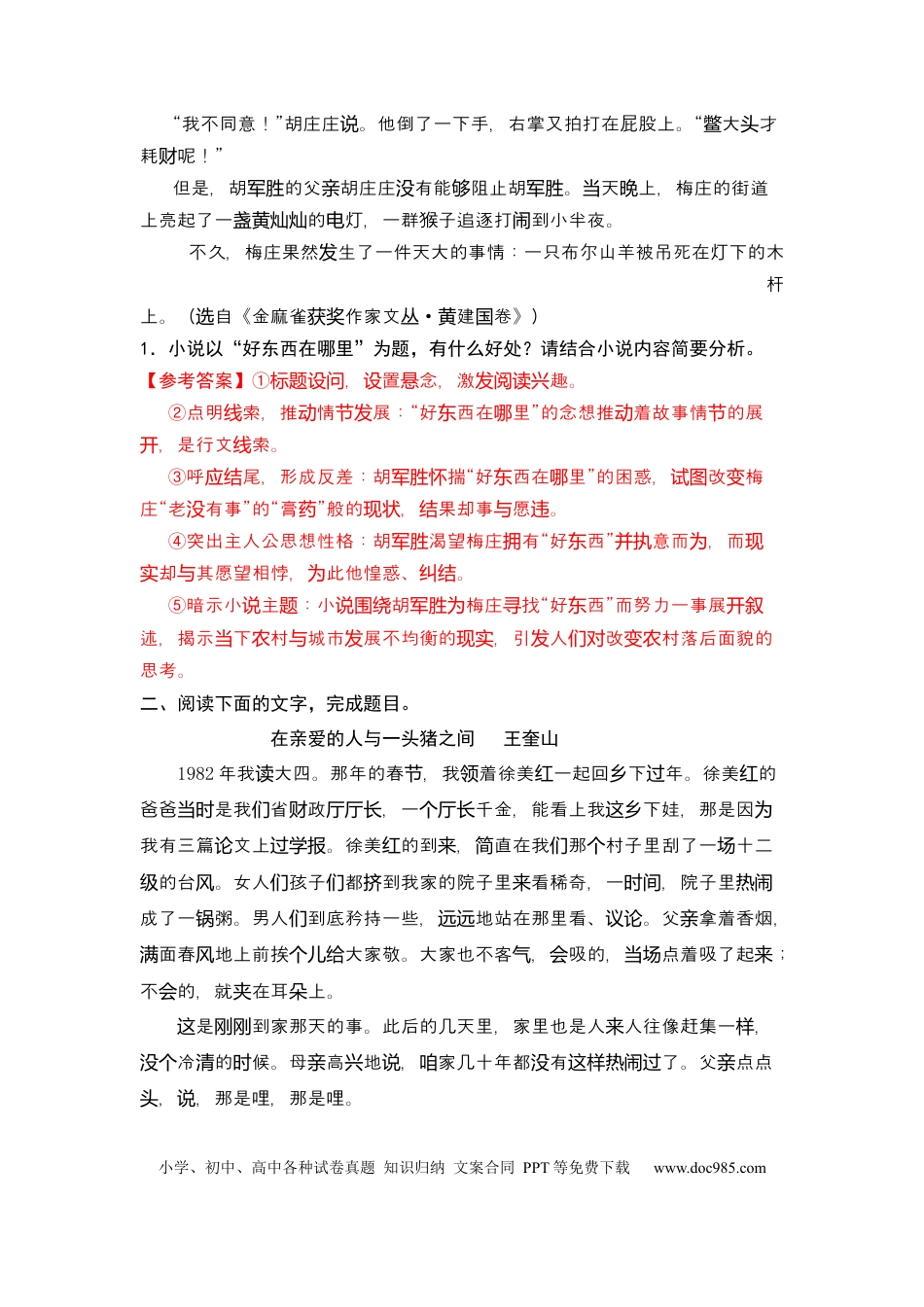 “我不同意！”胡庄庄说。他倒了一下手，右掌又拍打在屁股上。“鳖大头才耗财呢！”

但是，胡军胜的父亲胡庄庄没有能够阻止胡军胜。当天晚上，梅庄的街道上亮起了一盏黄灿灿的电灯，一群猴子追逐打闹到小半夜。

不久，梅庄果然发生了一件天大的事情：一只布尔山羊被吊死在灯下的木杆上。（选自《金麻雀获奖作家文丛·黄建国卷》）

1．小说以“好东西在哪里”为题，有什么好处？请结合小说内容简要分析。

【参考答案】①标题设问，设置悬念，激发阅读兴趣。

②点明线索，推动情节发展：“好东西在哪里”的念想推动着故事情节的展开，是行文线索。

③呼应结尾，形成反差：胡军胜怀揣“好东西在哪里”的困惑，试图改变梅庄“老没有事”的“膏药”般的现状，结果却事与愿违。

④突出主人公思想性格：胡军胜渴望梅庄拥有“好东西”并执意而为，而现实却与其愿望相悖，为此他惶惑、纠结。

⑤暗示小说主题：小说围绕胡军胜为梅庄寻找“好东西”而努力一事展开叙述，揭示当下农村与城市发展不均衡的现实，引发人们对改变农村落后面貌的思考。

二、阅读下面的文字，完成题目。

在亲爱的人与一头猪之间 王奎山

1982年我读大四。那年的春节，我领着徐美红一起回乡下过年。徐美红的爸爸当时是我们省财政厅厅长，一个厅长千金，能看上我这乡下娃，那是因为我有三篇论文上过学报。徐美红的到来，简直在我们那个村子里刮了一场十二级的台风。女人们孩子们都挤到我家的院子里来看稀奇，一时间，院子里热闹成了一锅粥。男人们到底矜持一些，远远地站在那里看、议论。父亲拿着香烟，满面春风地上前挨个儿给大家敬。大家也不客气，会吸的，当场点着吸了起来；不会的，就夹在耳朵上。

这是刚刚到家那天的事。此后的几天里，家里也是人来人往像赶集一样，没个冷清的时候。母亲高兴地说，咱家几十年都没有这样热闹过了。父亲点点头，说，那是哩，那是哩。

小学、初中、高中各种试卷真题 知识归纳 文案合同 PPT等免费下载 www.doc985.com